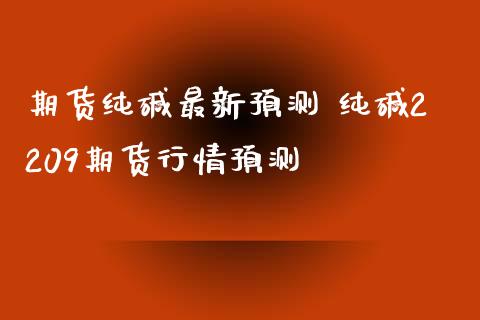 期货纯碱最新预测 纯碱2209期货行情预测